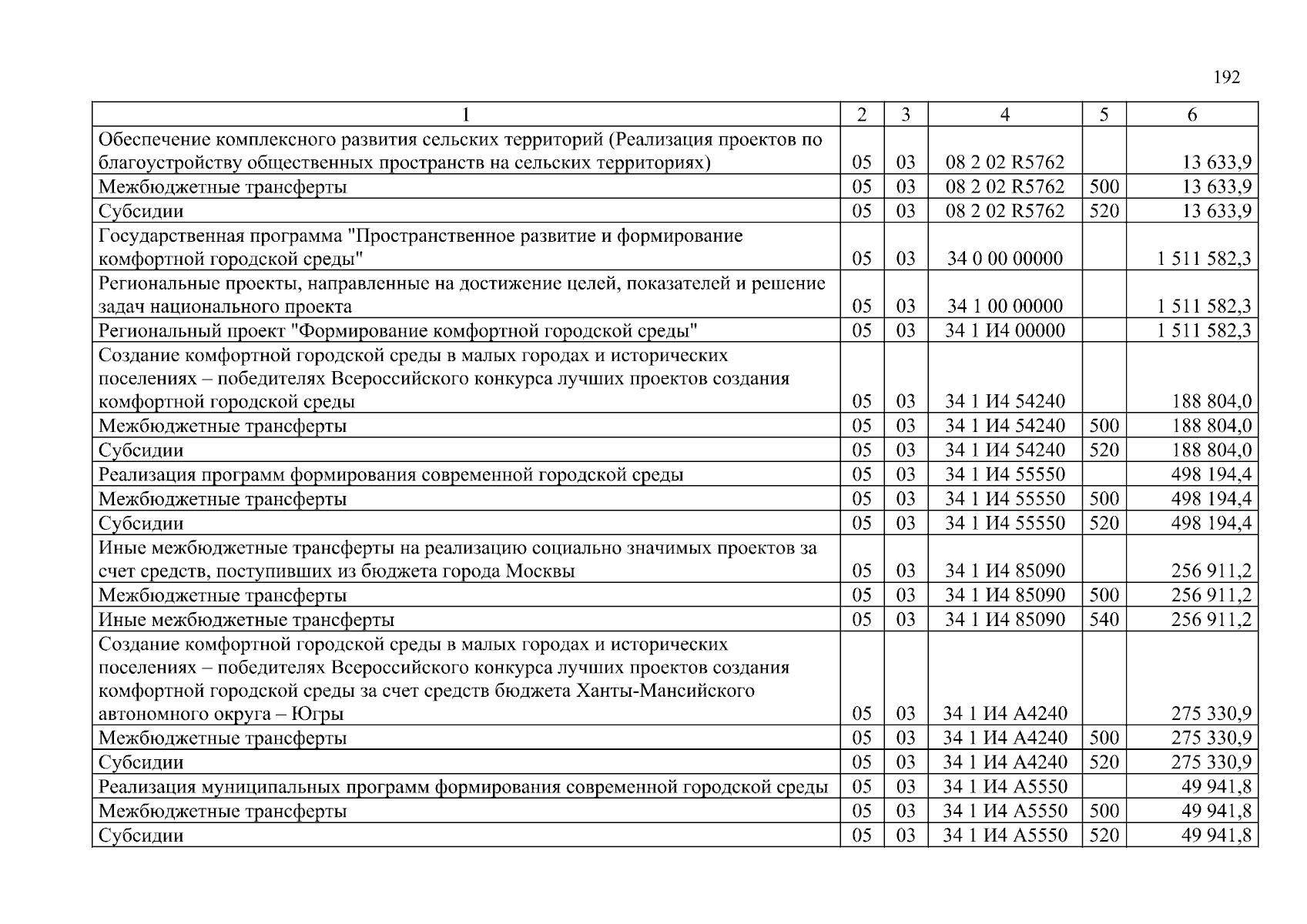 192

| 1 | 2 | 3 | 4 | 5 | 6 |
|---|---|---|---|---|---|
| Обеспечение комплексного развития сельских территорий (Реализация проектов по благоустройству общественных пространств на сельских территориях) | 05 | 03 | 08 2 02 R5762 | | 13 633,9 |
| Межбюджетные трансферты | 05 | 03 | 08 2 02 R5762 | 500 | 13 633,9 |
| Субсидии | 05 | 03 | 08 2 02 R5762 | 520 | 13 633,9 |
| Государственная программа "Пространственное развитие и формирование комфортной городской среды" | 05 | 03 | 34 0 00 00000 | | 1 511 582,3 |
| Региональные проекты, направленные на достижение целей, показателей и решение задач национального проекта | 05 | 03 | 34 1 00 00000 | | 1 511 582,3 |
| Региональный проект "Формирование комфортной городской среды" | 05 | 03 | 34 1 И4 00000 | | 1 511 582,3 |
| Создание комфортной городской среды в малых городах и исторических поселениях – победителях Всероссийского конкурса лучших проектов создания комфортной городской среды | 05 | 03 | 34 1 И4 54240 | | 188 804,0 |
| Межбюджетные трансферты | 05 | 03 | 34 1 И4 54240 | 500 | 188 804,0 |
| Субсидии | 05 | 03 | 34 1 И4 54240 | 520 | 188 804,0 |
| Реализация программ формирования современной городской среды | 05 | 03 | 34 1 И4 55550 | | 498 194,4 |
| Межбюджетные трансферты | 05 | 03 | 34 1 И4 55550 | 500 | 498 194,4 |
| Субсидии | 05 | 03 | 34 1 И4 55550 | 520 | 498 194,4 |
| Иные межбюджетные трансферты на реализацию социально значимых проектов за счет средств, поступивших из бюджета города Москвы | 05 | 03 | 34 1 И4 85090 | | 256 911,2 |
| Межбюджетные трансферты | 05 | 03 | 34 1 И4 85090 | 500 | 256 911,2 |
| Иные межбюджетные трансферты | 05 | 03 | 34 1 И4 85090 | 540 | 256 911,2 |
| Создание комфортной городской среды в малых городах и исторических поселениях – победителях Всероссийского конкурса лучших проектов создания комфортной городской среды за счет средств бюджета Ханты-Мансийского автономного округа – Югры | 05 | 03 | 34 1 И4 А4240 | | 275 330,9 |
| Межбюджетные трансферты | 05 | 03 | 34 1 И4 А4240 | 500 | 275 330,9 |
| Субсидии | 05 | 03 | 34 1 И4 А4240 | 520 | 275 330,9 |
| Реализация муниципальных программ формирования современной городской среды | 05 | 03 | 34 1 И4 А5550 | | 49 941,8 |
| Межбюджетные трансферты | 05 | 03 | 34 1 И4 А5550 | 500 | 49 941,8 |
| Субсидии | 05 | 03 | 34 1 И4 А5550 | 520 | 49 941,8 |